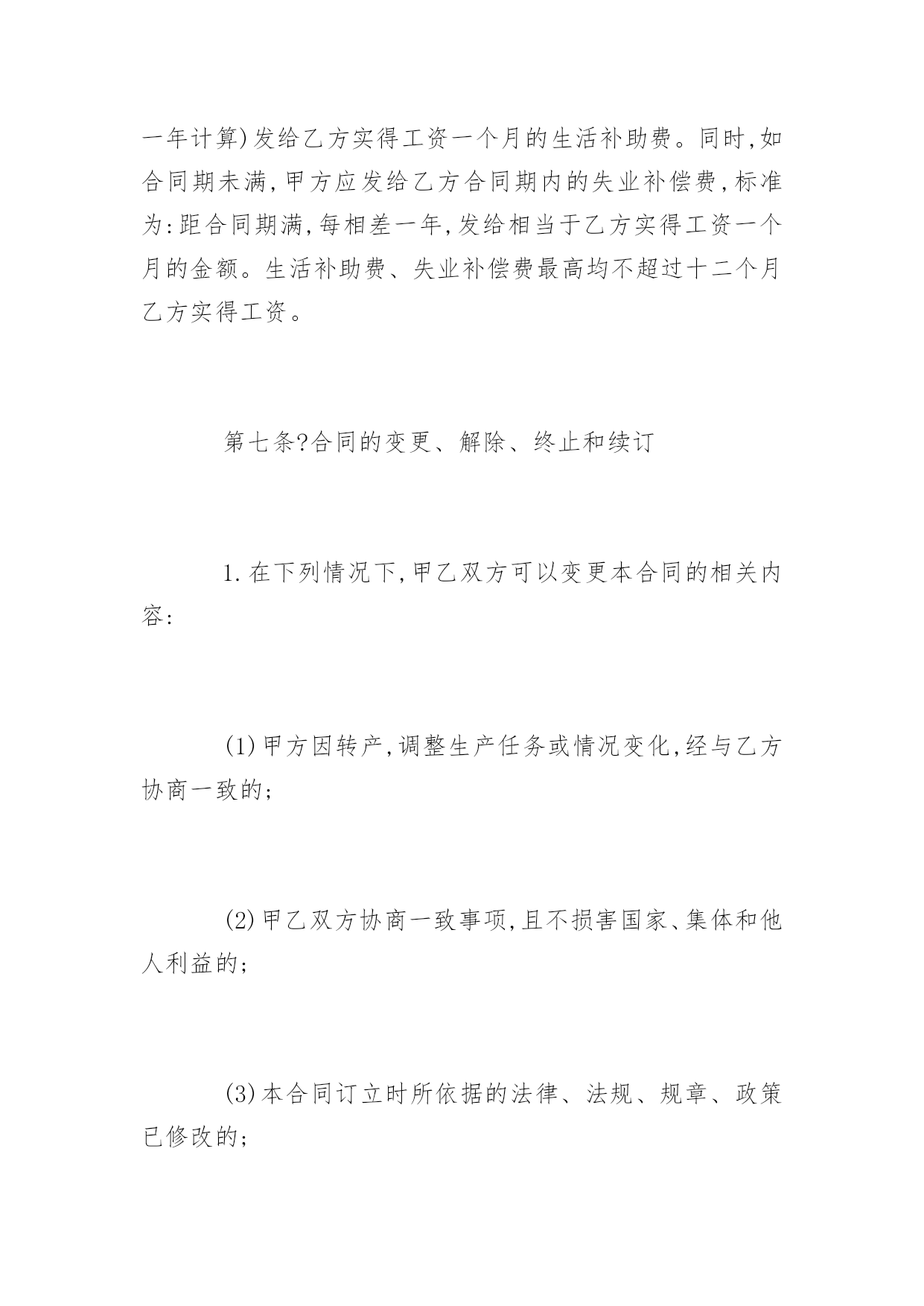 一年计算)发给乙方实得工资一个月的生活补助费。同时,如合同期未满,甲方应发给乙方合同期内的失业补偿费,标准为:距合同期满,每相差一年,发给相当于乙方实得工资一个月的金额。生活补助费、失业补偿费最高均不超过十二个月乙方实得工资。

第七条?合同的变更、解除、终止和续订

1.在下列情况下,甲乙双方可以变更本合同的相关内容:

(1)甲方因转产,调整生产任务或情况变化,经与乙方协商一致的;

(2)甲乙双方协商一致事项,且不损害国家、集体和他人利益的;

(3)本合同订立时所依据的法律、法规、规章、政策已修改的;